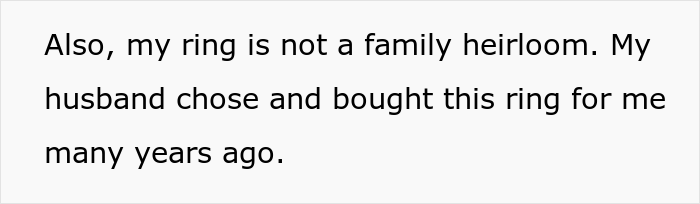 Also, my ring is not a family heirloom. My husband chose and bought this ring for me many years ago.